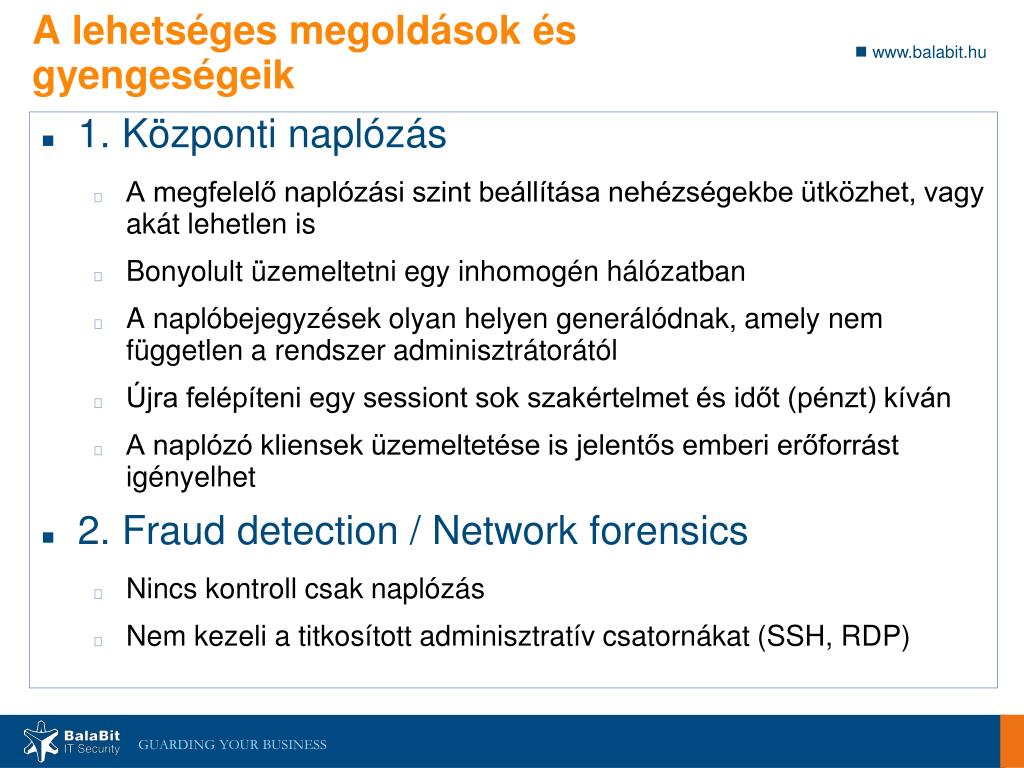 A lehetséges megoldások és gyengeségeik

www.balabit.hu

1. Központi naplózás

A megfelelő naplózási szint beállítása nehézségekbe ütközhet, vagy akát lehetlen is

Bonyolult üzemeltetni egy inhomogén hálózatban

A naplóbejegyzések olyan helyen generálódnak, amely nem független a rendszer adminisztrátorától

Újra felépíteni egy sessiont sok szakértelmet és időt (pénzt) kíván

A naplózó kliensek üzemeltetése is jelentős emberi erőforrást igényelhet

2. Fraud detection / Network forensics

Nincs kontroll csak naplózás

Nem kezeli a titkosított adminisztratív csatornákat (SSH, RDP)

BalaBit IT Security

GUARDING YOUR BUSINESS